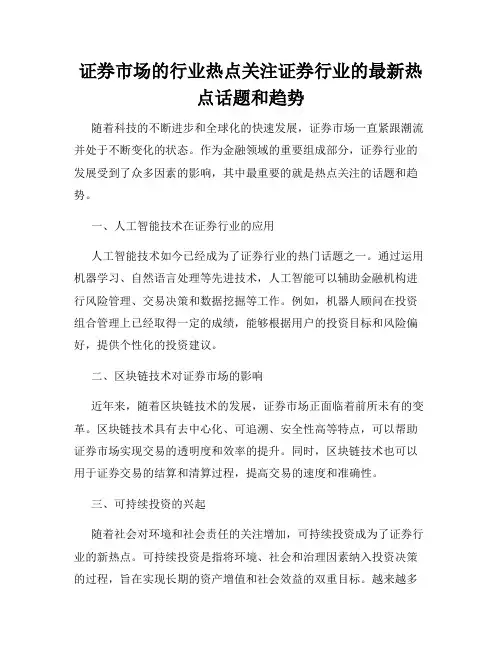 证券市场的行业热点关注证券行业的最新热点话题和趋势

随着科技的不断进步和全球化的快速发展，证券市场一直紧跟潮流并处于不断变化的状态。作为金融领域的重要组成部分，证券行业的发展受到了众多因素的影响，其中最重要的就是热点关注的话题和趋势。

一、人工智能技术在证券行业的应用

人工智能技术如今已经成为了证券行业的热门话题之一。通过运用机器学习、自然语言处理等先进技术，人工智能可以辅助金融机构进行风险管理、交易决策和数据挖掘等工作。例如，机器人顾问在投资组合管理上已经取得一定的成绩，能够根据用户的投资目标和风险偏好，提供个性化的投资建议。

二、区块链技术对证券市场的影响

近年来，随着区块链技术的发展，证券市场正面临着前所未有的变革。区块链技术具有去中心化、可追溯、安全性高等特点，可以帮助证券市场实现交易的透明度和效率的提升。同时，区块链技术也可以用于证券交易的结算和清算过程，提高交易的速度和准确性。

三、可持续投资的兴起

随着社会对环境和社会责任的关注增加，可持续投资成为了证券行业的新热点。可持续投资是指将环境、社会和治理因素纳入投资决策的过程，旨在实现长期的资产增值和社会效益的双重目标。越来越多